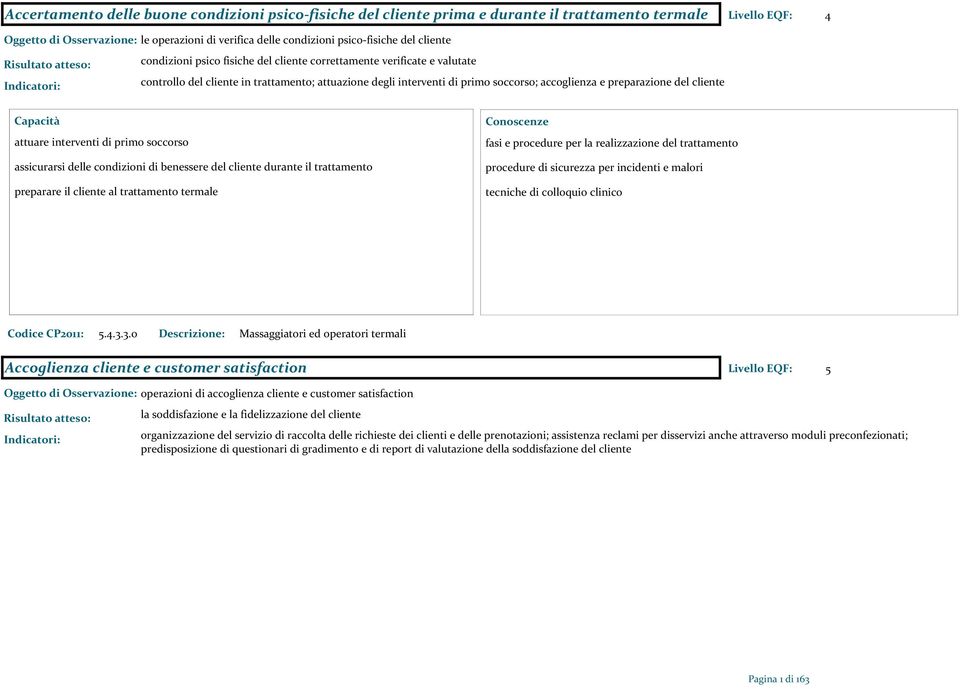 Accertamento delle buone condizioni psico-fisiche del cliente prima e durante il trattamento termale

Livello EQF: 4

Oggetto di Osservazione: le operazioni di verifica delle condizioni psico-fisiche del cliente

Risultato atteso: condizioni psico fisiche del cliente correttamente verificate e valutate

Indicatori: controllo del cliente in trattamento; attuazione degli interventi di primo soccorso; accoglienza e preparazione del cliente

Capacità

attuare interventi di primo soccorso

assicurarsi delle condizioni di benessere del cliente durante il trattamento

preparare il cliente al trattamento termale

Conoscenze

fasi e procedure per la realizzazione del trattamento

procedure di sicurezza per incidenti e malori

tecniche di colloquio clinico

Codice CP2011: 5.4.3.3.0 Descrizione: Massaggiatori ed operatori termali

Accoglienza cliente e customer satisfaction

Livello EQF: 5

Oggetto di Osservazione: operazioni di accoglienza cliente e customer satisfaction

Risultato atteso: la soddisfazione e la fidelizzazione del cliente

Indicatori: organizzazione del servizio di raccolta delle richieste dei clienti e delle prenotazioni; assistenza reclami per disservizi anche attraverso moduli preconfezionati; predisposizione di questionari di gradimento e di report di valutazione della soddisfazione del cliente

Pagina 1 di 163